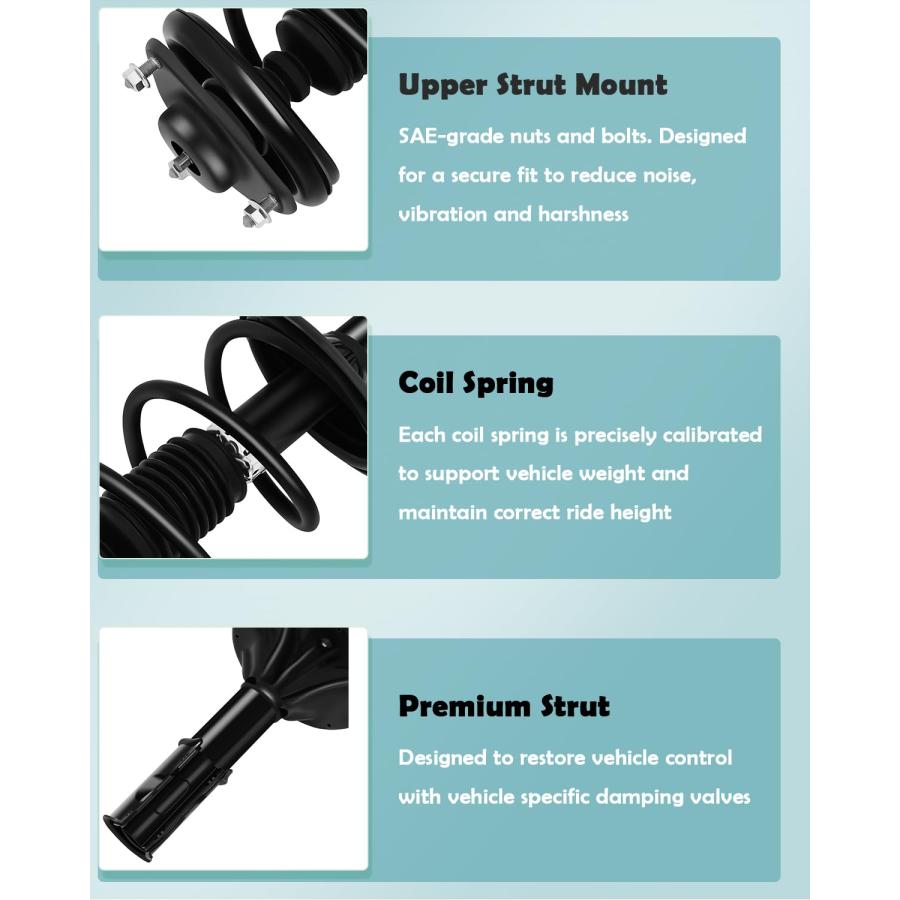 Upper Strut Mount

SAE-grade nuts and bolts. Designed for a secure fit to reduce noise, vibration and harshness

Coil Spring

Each coil spring is precisely calibrated to support vehicle weight and maintain correct ride height

Premium Strut

Designed to restore vehicle control with vehicle specific damping valves